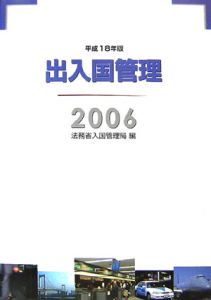 平成18年版

出入国管理

2006

法務省入国管理局 編